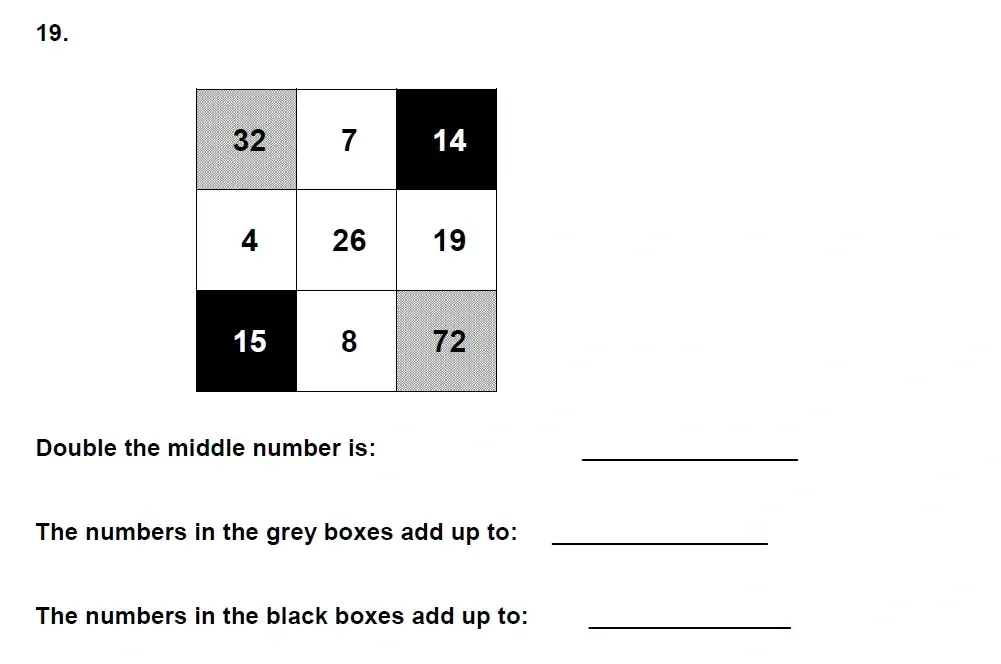 19.

| 32 | 7 | 14 |
|---|---|---|
| 4 | 26 | 19 |
| 15 | 8 | 72 |

Double the middle number is: ________________

The numbers in the grey boxes add up to: ________________

The numbers in the black boxes add up to: ________________